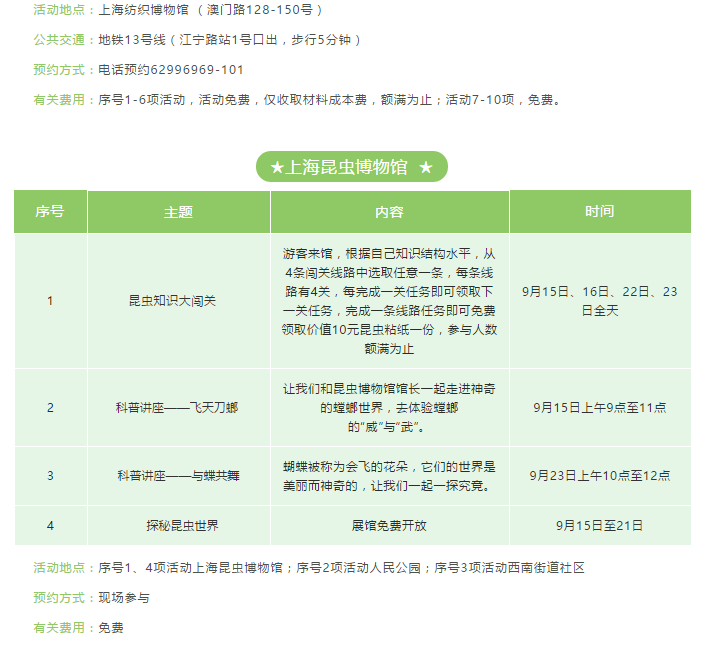 活动地点：上海纺织博物馆 （澳门路128-150号）

公共交通：地铁13号线（江宁路站1号口出，步行5分钟）

预约方式：电话预约62996969-101

有关费用：序号1-6项活动，活动免费，仅收取材料成本费，额满为止；活动7-10项，免费。

★上海昆虫博物馆 ★

| 序号 | 主题 | 内容 | 时间 |
|---|---|---|---|
| 1 | 昆虫知识大闯关 | 游客来馆，根据自己知识结构水平，从4条闯关线路中选取任意一条，每条线路有4关，每完成一关任务即可领取下一关任务，完成一条线路任务即可免费领取价值10元昆虫粘纸一份，参与人数额满为止 | 9月15日、16日、22日、23日全天 |
| 2 | 科普讲座——飞天刀螂 | 让我们和昆虫博物馆馆长一起走进神奇的螳螂世界，去体验螳螂的“威”与“武”。 | 9月15日上午9点至11点 |
| 3 | 科普讲座——与蝶共舞 | 蝴蝶被称为会飞的花朵，它们的世界是美丽而神奇的，让我们一起一探究竟。 | 9月23日上午10点至12点 |
| 4 | 探秘昆虫世界 | 展馆免费开放 | 9月15日至21日 |

活动地点：序号1、4项活动上海昆虫博物馆；序号2项活动人民公园；序号3项活动西南街道社区

预约方式：现场参与

有关费用：免费